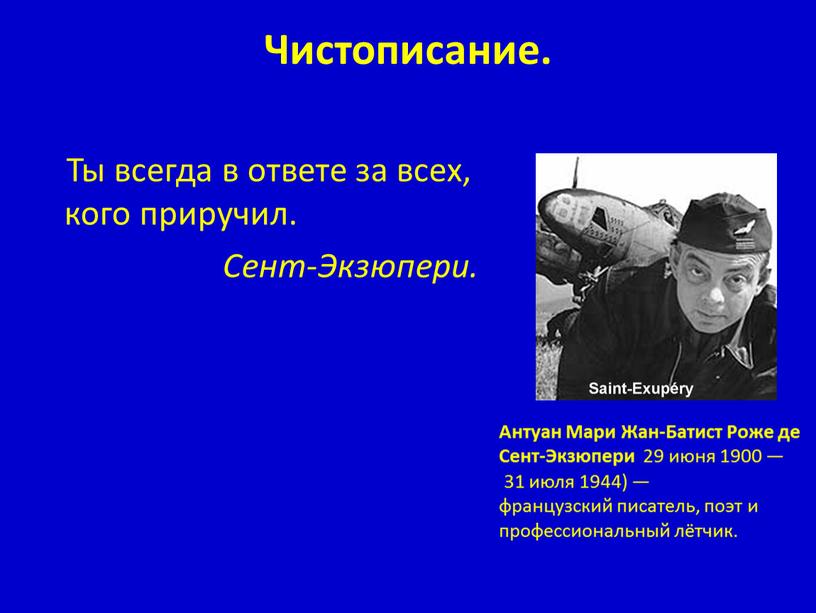 Чистописание.

Ты всегда в ответе за всех, кого приручил.

Сент-Экзюпери.

Saint-Exupéry

Антуан Мари Жан-Батист Роже де Сент-Экзюпери 29 июня 1900 — 31 июля 1944) — французский писатель, поэт и профессиональный лётчик.